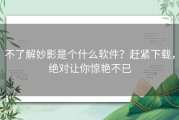 不了解妙影是个什么软件？赶紧下载，绝对让你惊艳不已